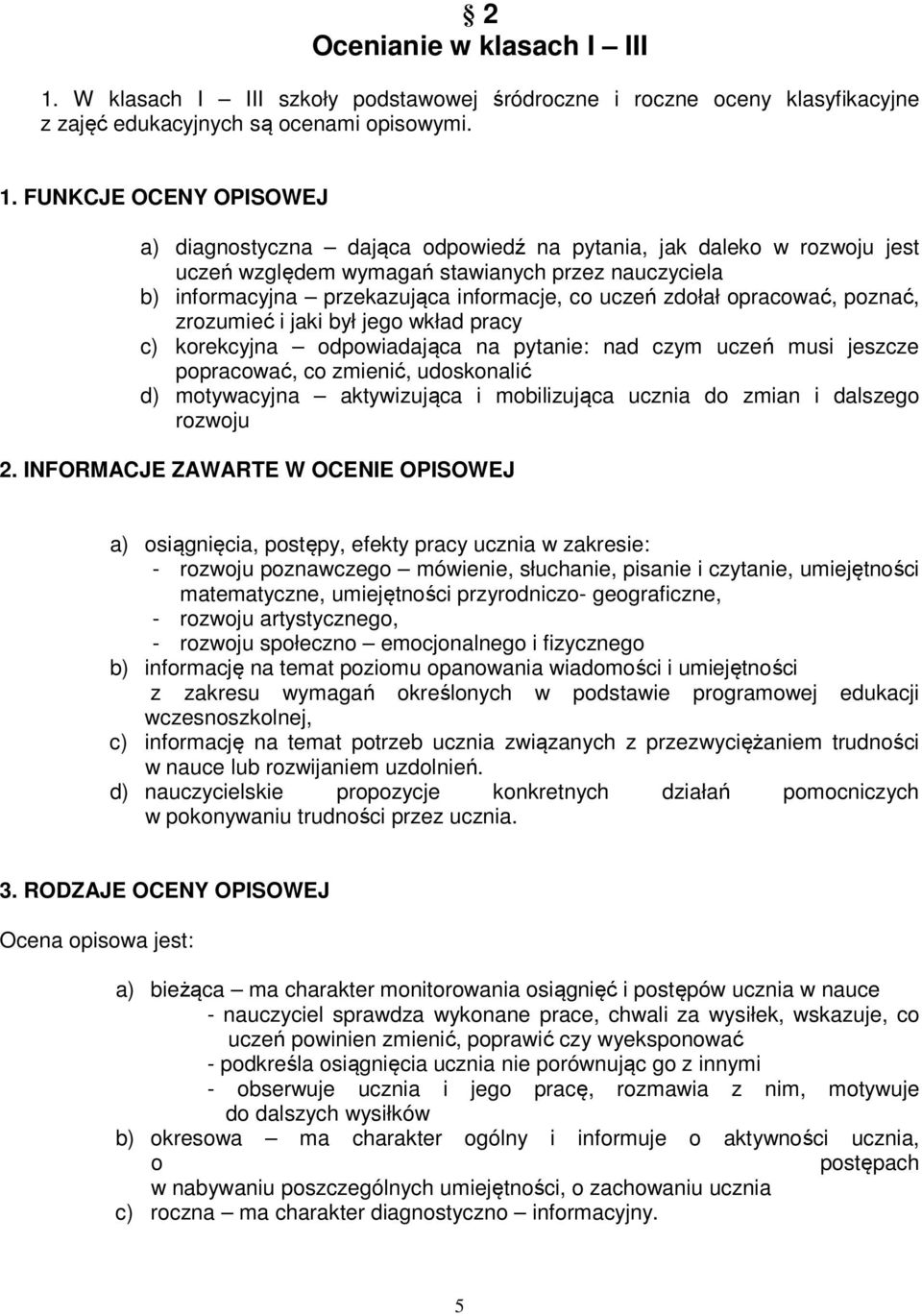 § 2
Ocenianie w klasach I – III

1. W klasach I – III szkoły podstawowej śródroczne i roczne oceny klasyfikacyjne z zajęć edukacyjnych są ocenami opisowymi.

1. FUNKCJE OCENY OPISOWEJ

a) diagnostyczna – dająca odpowiedź na pytania, jak daleko w rozwoju jest uczeń względem wymagań stawianych przez nauczyciela
b) informacyjna – przekazująca informacje, co uczeń zdołał opracować, poznać, zrozumieć i jaki był jego wkład pracy
c) korekcyjna – odpowiadająca na pytanie: nad czym uczeń musi jeszcze popracować, co zmienić, udoskonalić
d) motywacyjna – aktywizująca i mobilizująca ucznia do zmian i dalszego rozwoju

2. INFORMACJE ZAWARTE W OCENIE OPISOWEJ

a) osiągnięcia, postępy, efekty pracy ucznia w zakresie:
- rozwoju poznawczego – mówienie, słuchanie, pisanie i czytanie, umiejętności matematyczne, umiejętności przyrodniczo- geograficzne,
- rozwoju artystycznego,
- rozwoju społeczno – emocjonalnego i fizycznego
b) informację na temat poziomu opanowania wiadomości i umiejętności z zakresu wymagań określonych w podstawie programowej edukacji wczesnoszkolnej,
c) informację na temat potrzeb ucznia związanych z przezwyciężaniem trudności w nauce lub rozwijaniem uzdolnień.
d) nauczycielskie propozycje konkretnych działań pomocniczych w pokonywaniu trudności przez ucznia.

3. RODZAJE OCENY OPISOWEJ

Ocena opisowa jest:

a) bieżąca – ma charakter monitorowania osiągnięć i postępów ucznia w nauce
- nauczyciel sprawdza wykonane prace, chwali za wysiłek, wskazuje, co uczeń powinien zmienić, poprawić czy wyeksponować
- podkreśla osiągnięcia ucznia nie porównując go z innymi
- obserwuje ucznia i jego pracę, rozmawia z nim, motywuje do dalszych wysiłków
b) okresowa – ma charakter ogólny i informuje o aktywności ucznia, o postępach w nabywaniu poszczególnych umiejętności, o zachowaniu ucznia
c) roczna – ma charakter diagnostyczno – informacyjny.

5